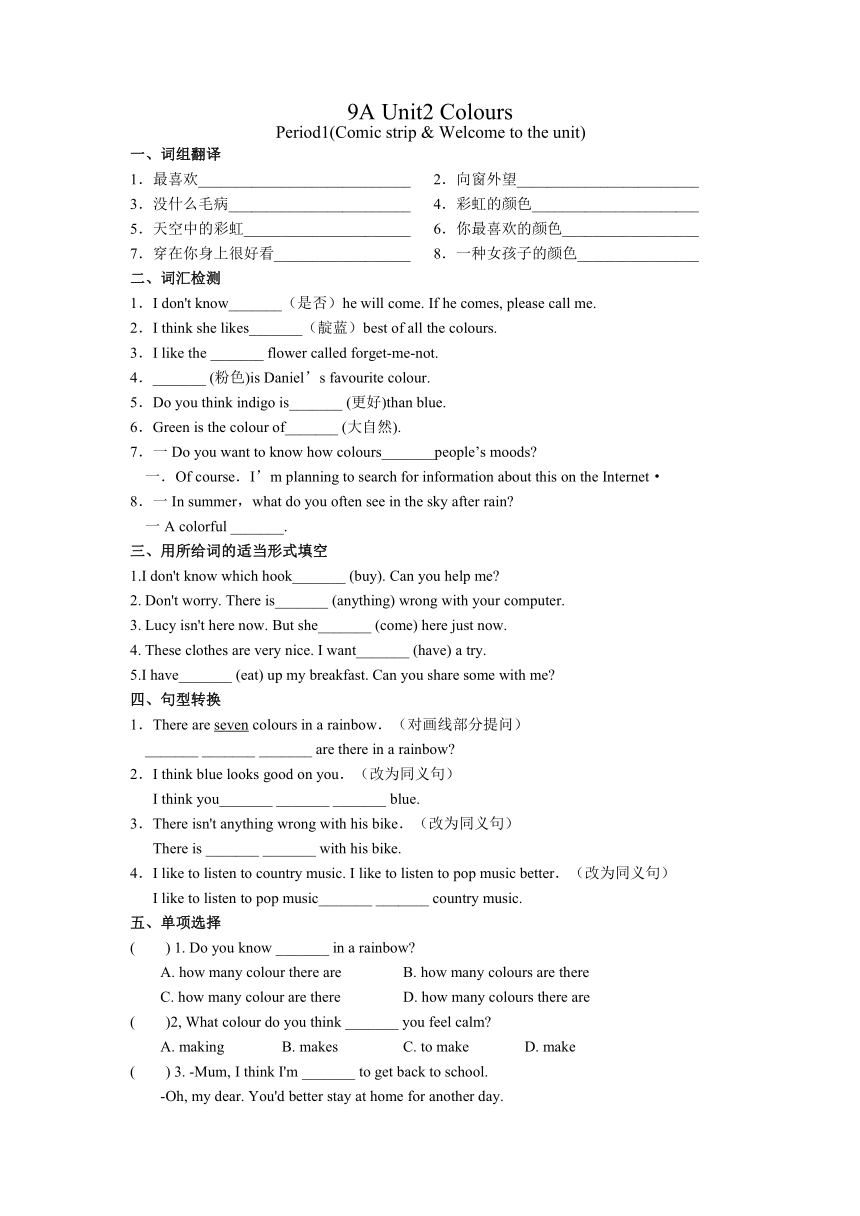 9A Unit2 Colours
Period1(Comic strip & Welcome to the unit)

一、词组翻译

1．最喜欢____________________________ 2．向窗外望________________________
3．没什么毛病________________________ 4．彩虹的颜色______________________
5．天空中的彩虹______________________ 6．你最喜欢的颜色__________________
7．穿在你身上很好看__________________ 8．一种女孩子的颜色________________

二、词汇检测

1．I don't know_______（是否）he will come. If he comes, please call me.
2．I think she likes_______（靛蓝）best of all the colours.
3．I like the _______ flower called forget-me-not.
4．_______ (粉色)is Daniel’s favourite colour.
5．Do you think indigo is_______ (更好)than blue.
6．Green is the colour of_______ (大自然).
7．一 Do you want to know how colours_______people’s moods?
一．Of course．I’m planning to search for information about this on the Internet·
8．一 In summer，what do you often see in the sky after rain?
一 A colorful _______.

三、用所给词的适当形式填空

1.I don't know which hook_______ (buy). Can you help me?
2. Don't worry. There is_______ (anything) wrong with your computer.
3. Lucy isn't here now. But she_______ (come) here just now.
4. These clothes are very nice. I want_______ (have) a try.
5.I have_______ (eat) up my breakfast. Can you share some with me?

四、句型转换

1．There are seven colours in a rainbow．（对画线部分提问）
_______ _______ _______ are there in a rainbow?
2．I think blue looks good on you．（改为同义句）
I think you_______ _______ _______ blue.
3．There isn't anything wrong with his bike．（改为同义句）
There is _______ _______ with his bike.
4．I like to listen to country music. I like to listen to pop music better．（改为同义句）
I like to listen to pop music_______ _______ country music.

五、单项选择

(　　) 1. Do you know _______ in a rainbow?
A. how many colour there are　　B. how many colours are there
C. how many colour are there　　D. how many colours there are
(　　)2, What colour do you think _______ you feel calm?
A. making　　B. makes　　C. to make　　D. make
(　　) 3. -Mum, I think I'm _______ to get back to school.
-Oh, my dear. You'd better stay at home for another day.